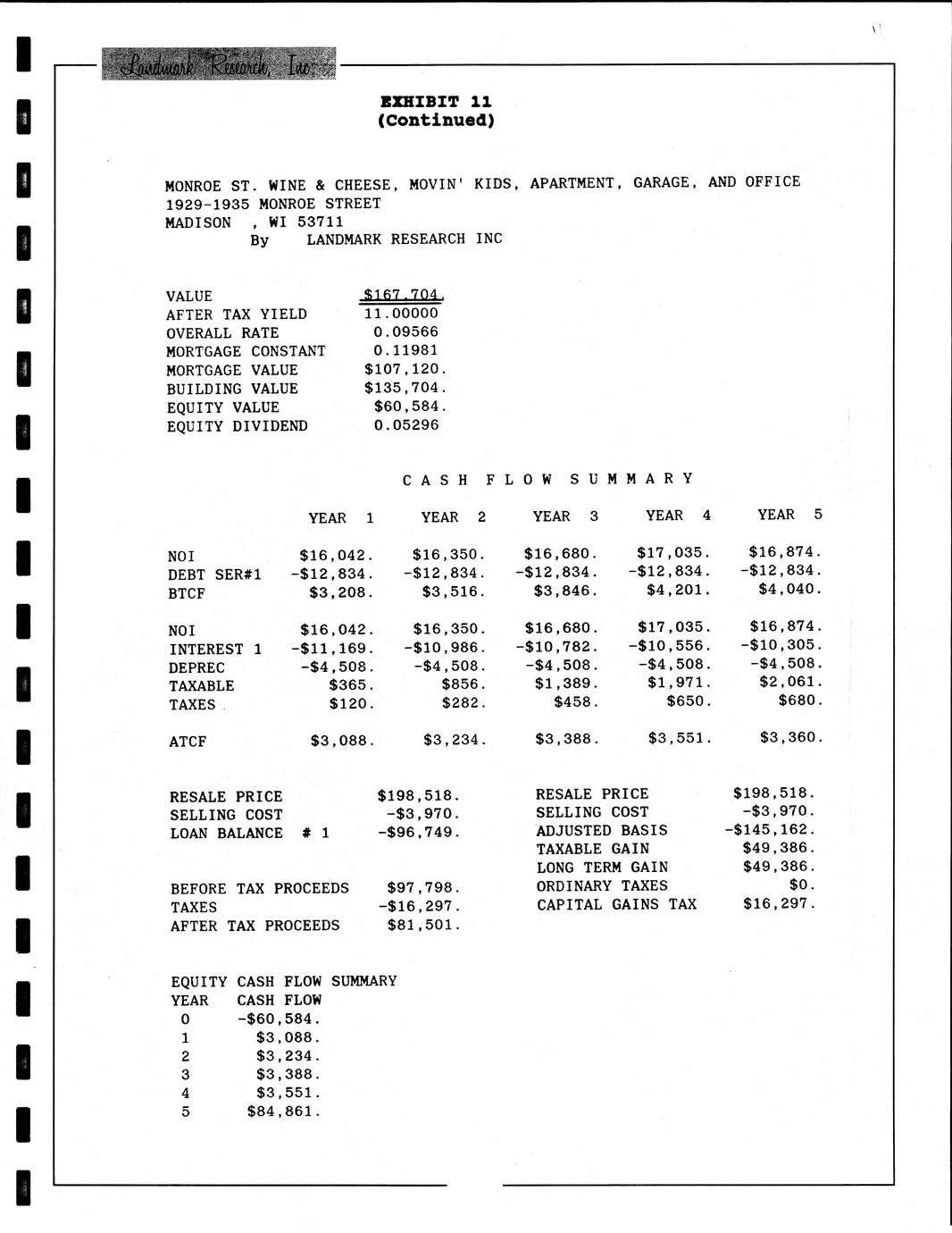 Landmark Research, Inc.

EXHIBIT 11
(Continued)

MONROE ST. WINE & CHEESE, MOVIN' KIDS, APARTMENT, GARAGE, AND OFFICE
1929-1935 MONROE STREET
MADISON , WI 53711
By LANDMARK RESEARCH INC

| | |
|---|---|
| VALUE | $167,704. |
| AFTER TAX YIELD | 11.00000 |
| OVERALL RATE | 0.09566 |
| MORTGAGE CONSTANT | 0.11981 |
| MORTGAGE VALUE | $107,120. |
| BUILDING VALUE | $135,704. |
| EQUITY VALUE | $60,584. |
| EQUITY DIVIDEND | 0.05296 |

CASH FLOW SUMMARY

| | YEAR 1 | YEAR 2 | YEAR 3 | YEAR 4 | YEAR 5 |
|---|---|---|---|---|---|
| NOI | $16,042. | $16,350. | $16,680. | $17,035. | $16,874. |
| DEBT SER#1 | -$12,834. | -$12,834. | -$12,834. | -$12,834. | -$12,834. |
| BTCF | $3,208. | $3,516. | $3,846. | $4,201. | $4,040. |
| NOI | $16,042. | $16,350. | $16,680. | $17,035. | $16,874. |
| INTEREST 1 | -$11,169. | -$10,986. | -$10,782. | -$10,556. | -$10,305. |
| DEPREC | -$4,508. | -$4,508. | -$4,508. | -$4,508. | -$4,508. |
| TAXABLE | $365. | $856. | $1,389. | $1,971. | $2,061. |
| TAXES | $120. | $282. | $458. | $650. | $680. |
| ATCF | $3,088. | $3,234. | $3,388. | $3,551. | $3,360. |

| | |
|---|---|
| RESALE PRICE | $198,518. |
| SELLING COST | -$3,970. |
| LOAN BALANCE # 1 | -$96,749. |
| BEFORE TAX PROCEEDS | $97,798. |
| TAXES | -$16,297. |
| AFTER TAX PROCEEDS | $81,501. |

| | |
|---|---|
| RESALE PRICE | $198,518. |
| SELLING COST | -$3,970. |
| ADJUSTED BASIS | -$145,162. |
| TAXABLE GAIN | $49,386. |
| LONG TERM GAIN | $49,386. |
| ORDINARY TAXES | $0. |
| CAPITAL GAINS TAX | $16,297. |

EQUITY CASH FLOW SUMMARY

| YEAR | CASH FLOW |
|---|---|
| 0 | -$60,584. |
| 1 | $3,088. |
| 2 | $3,234. |
| 3 | $3,388. |
| 4 | $3,551. |
| 5 | $84,861. |